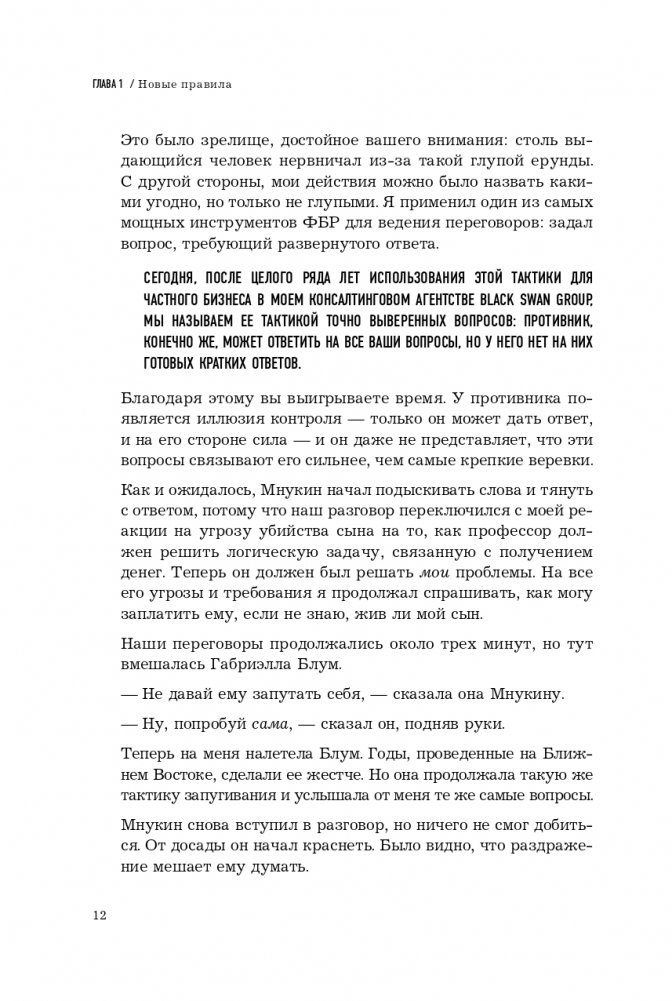 ГЛАВА 1 / Новые правила

Это было зрелище, достойное вашего внимания: столь выдающийся человек нервничал из-за такой глупой ерунды. С другой стороны, мои действия можно было назвать какими угодно, но только не глупыми. Я применил один из самых мощных инструментов ФБР для ведения переговоров: задал вопрос, требующий развернутого ответа.

СЕГОДНЯ, ПОСЛЕ ЦЕЛОГО РЯДА ЛЕТ ИСПОЛЬЗОВАНИЯ ЭТОЙ ТАКТИКИ ДЛЯ ЧАСТНОГО БИЗНЕСА В МОЕМ КОНСАЛТИНГОВОМ АГЕНТСТВЕ BLACK SWAN GROUP, МЫ НАЗЫВАЕМ ЕЕ ТАКТИКОЙ ТОЧНО ВЫВЕРЕННЫХ ВОПРОСОВ: ПРОТИВНИК, КОНЕЧНО ЖЕ, МОЖЕТ ОТВЕТИТЬ НА ВСЕ ВАШИ ВОПРОСЫ, НО У НЕГО НЕТ НА НИХ ГОТОВЫХ КРАТКИХ ОТВЕТОВ.

Благодаря этому вы выигрываете время. У противника появляется иллюзия контроля — только он может дать ответ, и на его стороне сила — и он даже не представляет, что эти вопросы связывают его сильнее, чем самые крепкие веревки.

Как и ожидалось, Мнукин начал подыскивать слова и тянуть с ответом, потому что наш разговор переключился с моей реакции на угрозу убийства сына на то, как профессор должен решить логическую задачу, связанную с получением денег. Теперь он должен был решать мои проблемы. На все его угрозы и требования я продолжал спрашивать, как могу заплатить ему, если не знаю, жив ли мой сын.

Наши переговоры продолжались около трех минут, но тут вмешалась Габриэлла Блум.

— Не давай ему запутать себя, — сказала она Мнукину.

— Ну, попробуй сама, — сказал он, подняв руки.

Теперь на меня налетела Блум. Годы, проведенные на Ближнем Востоке, сделали ее жестче. Но она продолжала такую же тактику запугивания и услышала от меня те же самые вопросы.

Мнукин снова вступил в разговор, но ничего не смог добиться. От досады он начал краснеть. Было видно, что раздражение мешает ему думать.

12